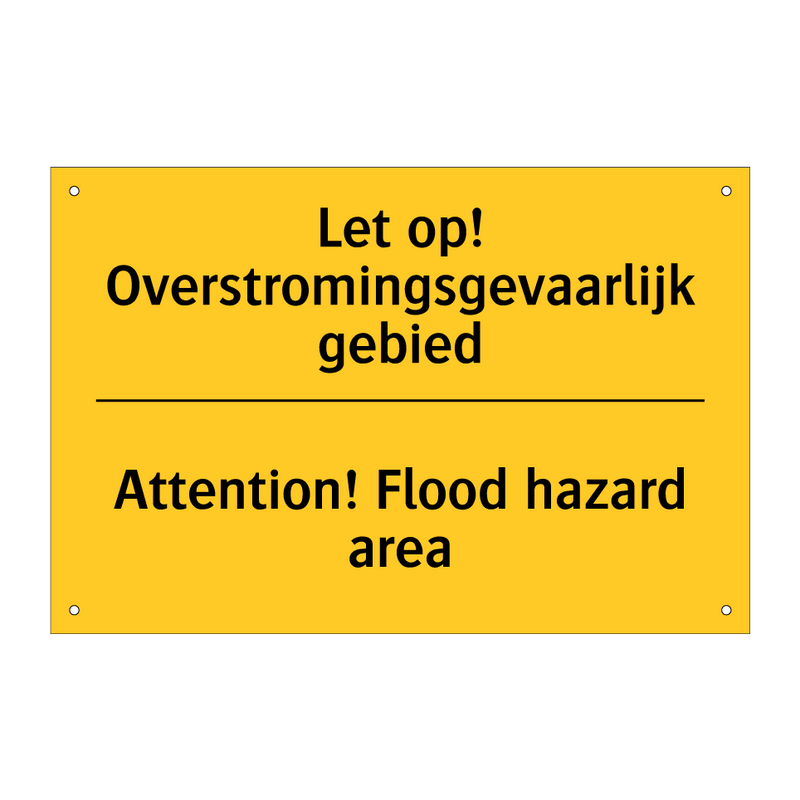 Let op!
Overstromingsgevaarlijk gebied

Attention! Flood hazard area